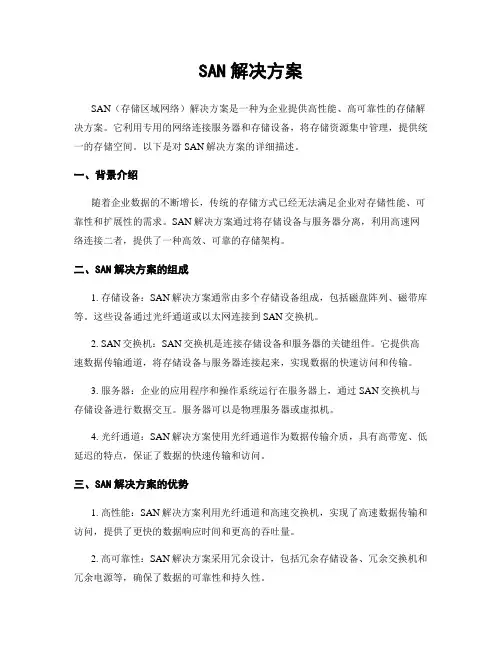 SAN 解决方案

SAN（存储区域网络）解决方案是一种为企业提供高性能、高可靠性的存储解决方案。它利用专用的网络连接服务器和存储设备，将存储资源集中管理，提供统一的存储空间。以下是对 SAN 解决方案的详细描述。

一、背景介绍

随着企业数据的不断增长，传统的存储方式已经无法满足企业对存储性能、可靠性和扩展性的需求。SAN 解决方案通过将存储设备与服务器分离，利用高速网络连接二者，提供了一种高效、可靠的存储架构。

二、SAN 解决方案的组成

1. 存储设备：SAN 解决方案通常由多个存储设备组成，包括磁盘阵列、磁带库等。这些设备通过光纤通道或以太网连接到 SAN 交换机。

2. SAN 交换机：SAN 交换机是连接存储设备和服务器的关键组件。它提供高速数据传输通道，将存储设备与服务器连接起来，实现数据的快速访问和传输。

3. 服务器：企业的应用程序和操作系统运行在服务器上，通过 SAN 交换机与存储设备进行数据交互。服务器可以是物理服务器或虚拟机。

4. 光纤通道：SAN 解决方案使用光纤通道作为数据传输介质，具有高带宽、低延迟的特点，保证了数据的快速传输和访问。

三、SAN 解决方案的优势

1. 高性能：SAN 解决方案利用光纤通道和高速交换机，实现了高速数据传输和访问，提供了更快的数据响应时间和更高的吞吐量。

2. 高可靠性：SAN 解决方案采用冗余设计，包括冗余存储设备、冗余交换机和冗余电源等，确保了数据的可靠性和持久性。